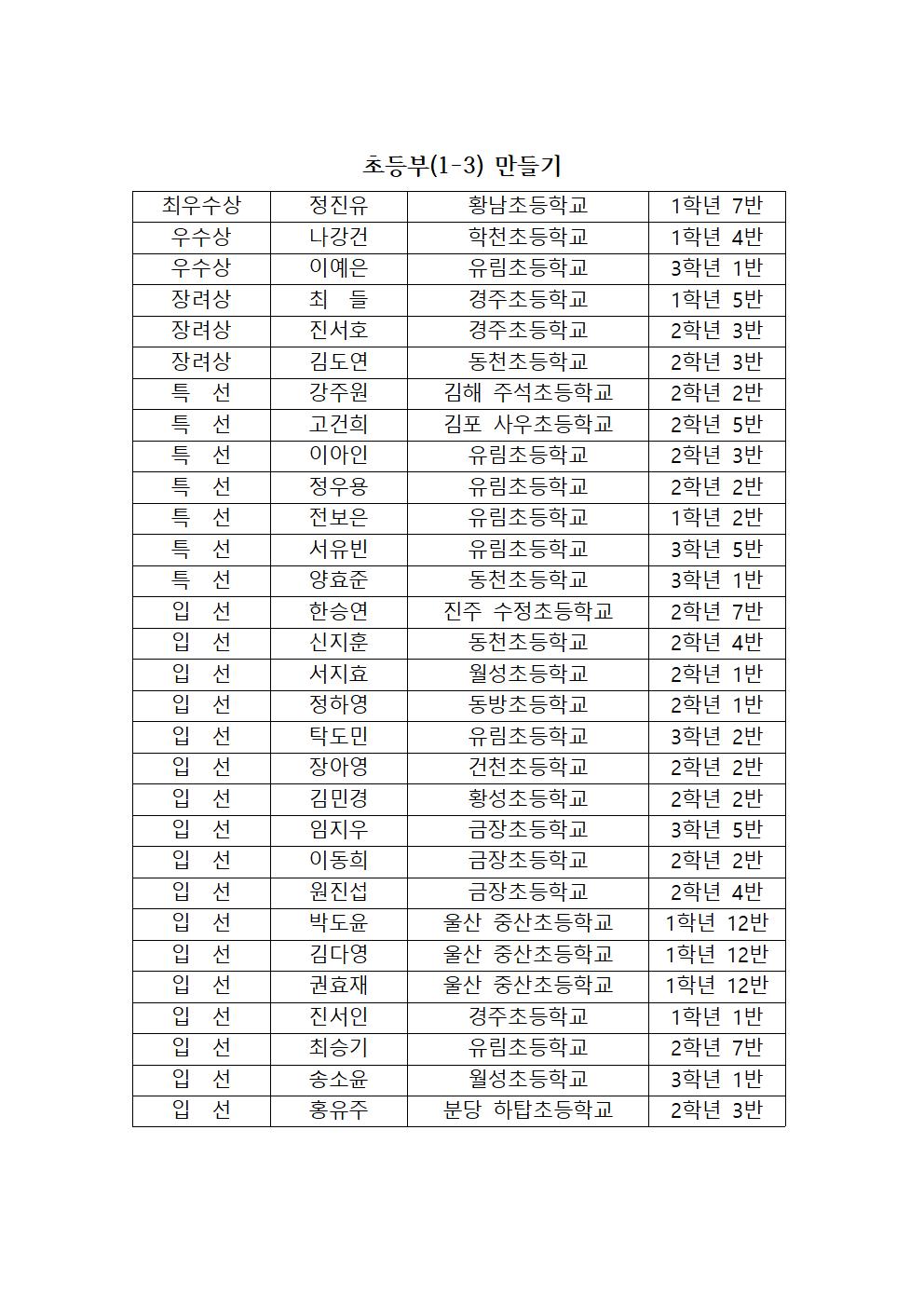 초등부(1-3) 만들기

| 최우수상 | 정진유 | 황남초등학교 | 1학년 7반 |
|---|---|---|---|
| 우수상 | 나강건 | 학천초등학교 | 1학년 4반 |
| 우수상 | 이예은 | 유림초등학교 | 3학년 1반 |
| 장려상 | 최 들 | 경주초등학교 | 1학년 5반 |
| 장려상 | 진서호 | 경주초등학교 | 2학년 3반 |
| 장려상 | 김도연 | 동천초등학교 | 2학년 3반 |
| 특 선 | 강주원 | 김해 주석초등학교 | 2학년 2반 |
| 특 선 | 고건희 | 김포 사우초등학교 | 2학년 5반 |
| 특 선 | 이아인 | 유림초등학교 | 2학년 3반 |
| 특 선 | 정우용 | 유림초등학교 | 2학년 2반 |
| 특 선 | 전보은 | 유림초등학교 | 1학년 2반 |
| 특 선 | 서유빈 | 유림초등학교 | 3학년 5반 |
| 특 선 | 양효준 | 동천초등학교 | 3학년 1반 |
| 입 선 | 한승연 | 진주 수정초등학교 | 2학년 7반 |
| 입 선 | 신지훈 | 동천초등학교 | 2학년 4반 |
| 입 선 | 서지효 | 월성초등학교 | 2학년 1반 |
| 입 선 | 정하영 | 동방초등학교 | 2학년 1반 |
| 입 선 | 탁도민 | 유림초등학교 | 3학년 2반 |
| 입 선 | 장아영 | 건천초등학교 | 2학년 2반 |
| 입 선 | 김민경 | 황성초등학교 | 2학년 2반 |
| 입 선 | 임지우 | 금장초등학교 | 3학년 5반 |
| 입 선 | 이동희 | 금장초등학교 | 2학년 2반 |
| 입 선 | 원진섭 | 금장초등학교 | 2학년 4반 |
| 입 선 | 박도윤 | 울산 중산초등학교 | 1학년 12반 |
| 입 선 | 김다영 | 울산 중산초등학교 | 1학년 12반 |
| 입 선 | 권효재 | 울산 중산초등학교 | 1학년 12반 |
| 입 선 | 진서인 | 경주초등학교 | 1학년 1반 |
| 입 선 | 최승기 | 유림초등학교 | 2학년 7반 |
| 입 선 | 송소윤 | 월성초등학교 | 3학년 1반 |
| 입 선 | 홍유주 | 분당 하탑초등학교 | 2학년 3반 |